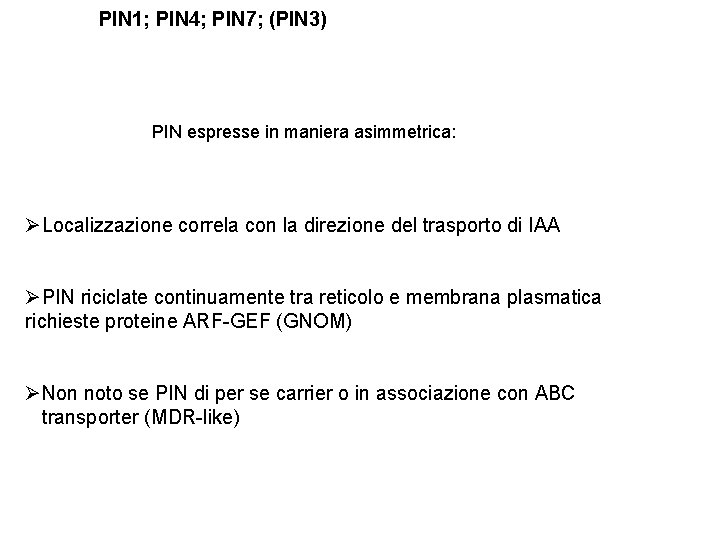 PIN1; PIN4; PIN7; (PIN3)

PIN espresse in maniera asimmetrica:

➢Localizzazione correla con la direzione del trasporto di IAA

➢PIN riciclate continuamente tra reticolo e membrana plasmatica richieste proteine ARF-GEF (GNOM)

➢Non noto se PIN di per se carrier o in associazione con ABC transporter (MDR-like)